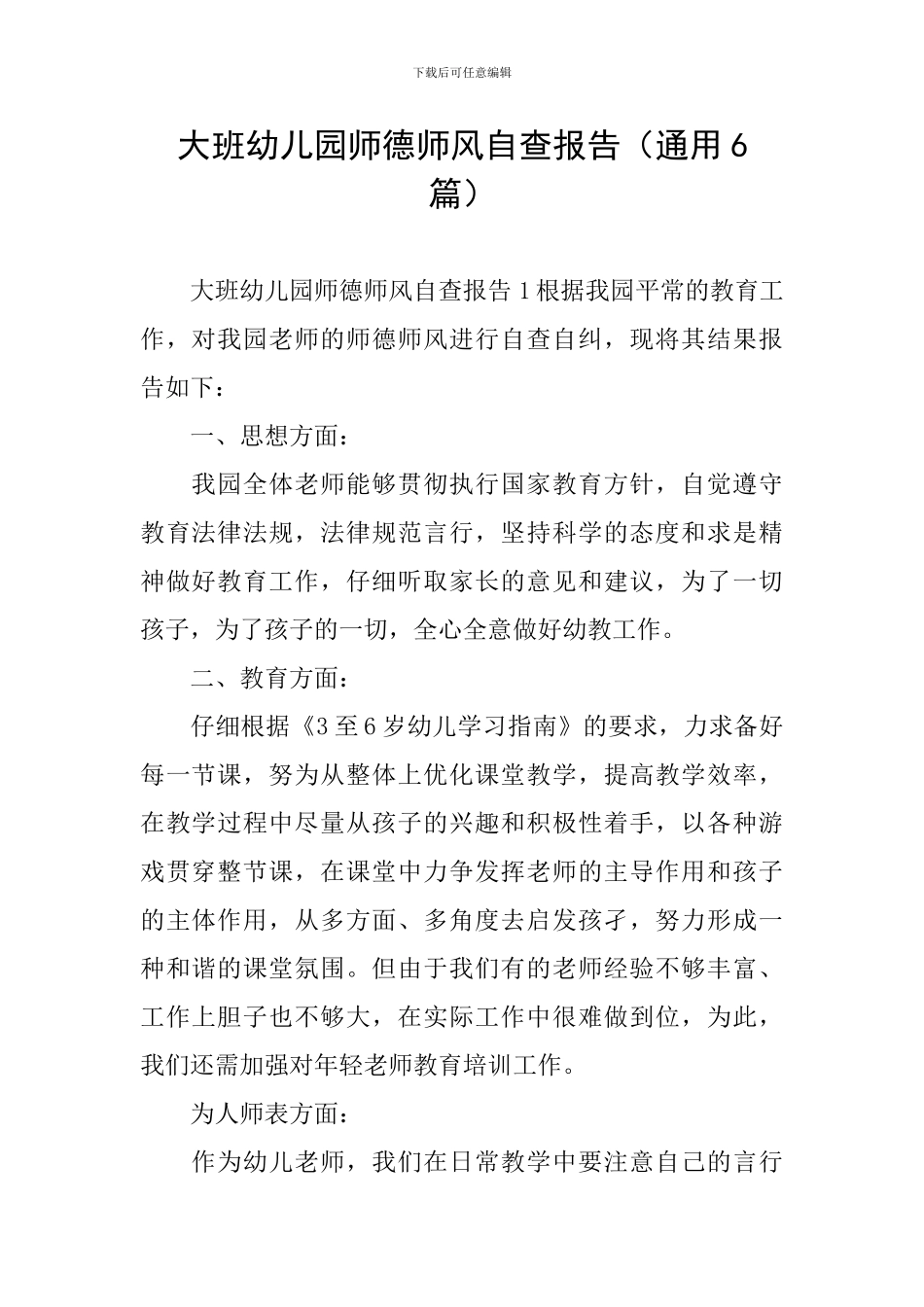 下载后可任意编辑

大班幼儿园师德师风自查报告（通用6篇）

大班幼儿园师德师风自查报告1根据我园平常的教育工作，对我园老师的师德师风进行自查自纠，现将其结果报告如下：

一、思想方面：

我园全体老师能够贯彻执行国家教育方针，自觉遵守教育法律法规，法律规范言行，坚持科学的态度和求是精神做好教育工作，仔细听取家长的意见和建议，为了一切孩子，为了孩子的一切，全心全意做好幼教工作。

二、教育方面：

仔细根据《3至6岁幼儿学习指南》的要求，力求备好每一节课，努为从整体上优化课堂教学，提高教学效率，在教学过程中尽量从孩子的兴趣和积极性着手，以各种游戏贯穿整节课，在课堂中力争发挥老师的主导作用和孩子的主体作用，从多方面、多角度去启发孩子，努力形成一种和谐的课堂氛围。但由于我们有的老师经验不够丰富、工作上胆子也不够大，在实际工作中很难做到位，为此，我们还需加强对年轻老师教育培训工作。

为人师表方面：

作为幼儿老师，我们在日常教学中要注意自己的言行